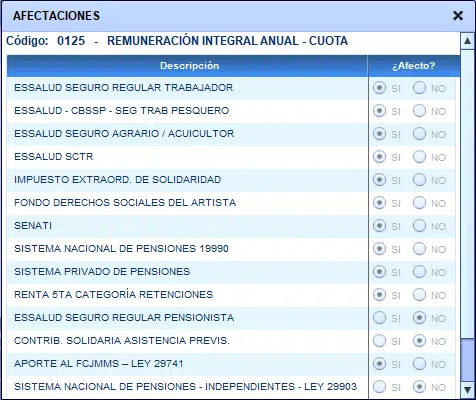 AFECTACIONES ×

Código: 0125 - REMUNERACIÓN INTEGRAL ANUAL - CUOTA

| Descripción | ¿Afecto? |
|---|---|
| ESSALUD SEGURO REGULAR TRABAJADOR | SI NO |
| ESSALUD - CBSSP - SEG TRAB PESQUERO | SI NO |
| ESSALUD SEGURO AGRARIO / ACUICULTOR | SI NO |
| ESSALUD SCTR | SI NO |
| IMPUESTO EXTRAORD. DE SOLIDARIDAD | SI NO |
| FONDO DERECHOS SOCIALES DEL ARTISTA | SI NO |
| SENATI | SI NO |
| SISTEMA NACIONAL DE PENSIONES 19990 | SI NO |
| SISTEMA PRIVADO DE PENSIONES | SI NO |
| RENTA 5TA CATEGORÍA RETENCIONES | SI NO |
| ESSALUD SEGURO REGULAR PENSIONISTA | SI NO |
| CONTRIB. SOLIDARIA ASISTENCIA PREVIS. | SI NO |
| APORTE AL FCJMMS – LEY 29741 | SI NO |
| SISTEMA NACIONAL DE PENSIONES - INDEPENDIENTES - LEY 29903 | SI NO |